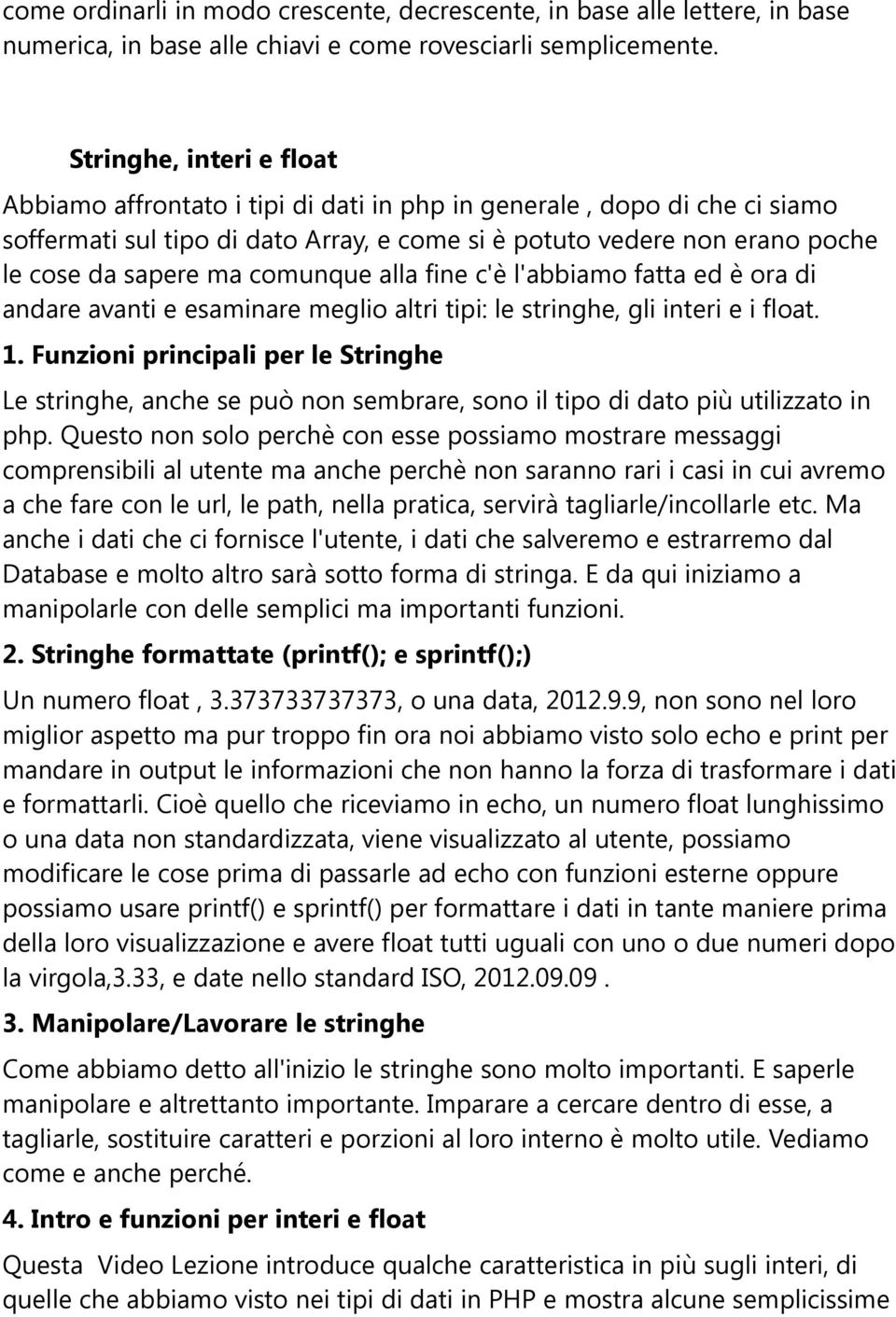 come ordinarli in modo crescente, decrescente, in base alle lettere, in base numerica, in base alle chiavi e come rovesciarli semplicemente.

Stringhe, interi e float

Abbiamo affrontato i tipi di dati in php in generale , dopo di che ci siamo soffermati sul tipo di dato Array, e come si è potuto vedere non erano poche le cose da sapere ma comunque alla fine c'è l'abbiamo fatta ed è ora di andare avanti e esaminare meglio altri tipi: le stringhe, gli interi e i float.

1. Funzioni principali per le Stringhe

Le stringhe, anche se può non sembrare, sono il tipo di dato più utilizzato in php. Questo non solo perchè con esse possiamo mostrare messaggi comprensibili al utente ma anche perchè non saranno rari i casi in cui avremo a che fare con le url, le path, nella pratica, servirà tagliarle/incollarle etc. Ma anche i dati che ci fornisce l'utente, i dati che salveremo e estrarremo dal Database e molto altro sarà sotto forma di stringa. E da qui iniziamo a manipolarle con delle semplici ma importanti funzioni.

2. Stringhe formattate (printf(); e sprintf();)

Un numero float , 3.373733737373, o una data, 2012.9.9, non sono nel loro miglior aspetto ma pur troppo fin ora noi abbiamo visto solo echo e print per mandare in output le informazioni che non hanno la forza di trasformare i dati e formattarli. Cioè quello che riceviamo in echo, un numero float lunghissimo o una data non standardizzata, viene visualizzato al utente, possiamo modificare le cose prima di passarle ad echo con funzioni esterne oppure possiamo usare printf() e sprintf() per formattare i dati in tante maniere prima della loro visualizzazione e avere float tutti uguali con uno o due numeri dopo la virgola,3.33, e date nello standard ISO, 2012.09.09 .

3. Manipolare/Lavorare le stringhe

Come abbiamo detto all'inizio le stringhe sono molto importanti. E saperle manipolare e altrettanto importante. Imparare a cercare dentro di esse, a tagliarle, sostituire caratteri e porzioni al loro interno è molto utile. Vediamo come e anche perché.

4. Intro e funzioni per interi e float

Questa Video Lezione introduce qualche caratteristica in più sugli interi, di quelle che abbiamo visto nei tipi di dati in PHP e mostra alcune semplicissime